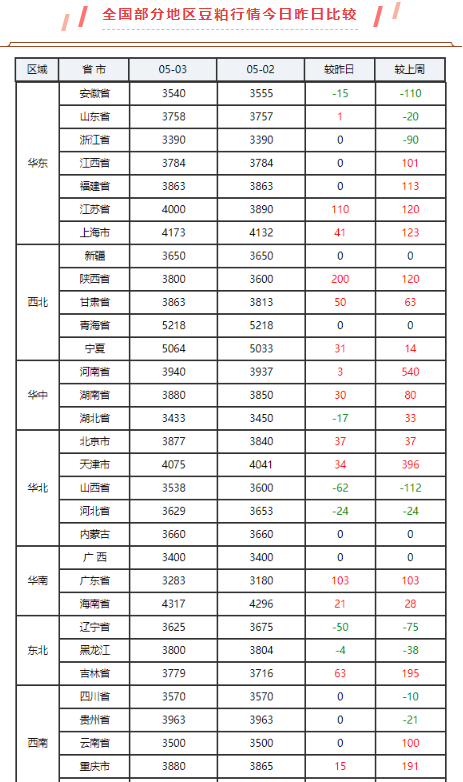 全国部分地区豆粕行情今日昨日比较

| 区域 | 省 市 | 05-03 | 05-02 | 较昨日 | 较上周 |
|---|---|---|---|---|---|
| 华东 | 安徽省 | 3540 | 3555 | -15 | -110 |
| | 山东省 | 3758 | 3757 | 1 | -20 |
| | 浙江省 | 3390 | 3390 | 0 | -90 |
| | 江西省 | 3784 | 3784 | 0 | 101 |
| | 福建省 | 3863 | 3863 | 0 | 113 |
| | 江苏省 | 4000 | 3890 | 110 | 120 |
| | 上海市 | 4173 | 4132 | 41 | 123 |
| 西北 | 新疆 | 3650 | 3650 | 0 | 0 |
| | 陕西省 | 3800 | 3600 | 200 | 120 |
| | 甘肃省 | 3863 | 3813 | 50 | 63 |
| | 青海省 | 5218 | 5218 | 0 | 0 |
| | 宁夏 | 5064 | 5033 | 31 | 14 |
| 华中 | 河南省 | 3940 | 3937 | 3 | 540 |
| | 湖南省 | 3880 | 3850 | 30 | 80 |
| | 湖北省 | 3433 | 3450 | -17 | 33 |
| 华北 | 北京市 | 3877 | 3840 | 37 | 37 |
| | 天津市 | 4075 | 4041 | 34 | 396 |
| | 山西省 | 3538 | 3600 | -62 | -112 |
| | 河北省 | 3629 | 3653 | -24 | -24 |
| | 内蒙古 | 3660 | 3660 | 0 | 0 |
| 华南 | 广 西 | 3400 | 3400 | 0 | 0 |
| | 广东省 | 3283 | 3180 | 103 | 103 |
| | 海南省 | 4317 | 4296 | 21 | 28 |
| 东北 | 辽宁省 | 3625 | 3675 | -50 | -75 |
| | 黑龙江 | 3800 | 3804 | -4 | -38 |
| | 吉林省 | 3779 | 3716 | 63 | 195 |
| 西南 | 四川省 | 3570 | 3570 | 0 | -10 |
| | 贵州省 | 3963 | 3963 | 0 | -21 |
| | 云南省 | 3500 | 3500 | 0 | 100 |
| | 重庆市 | 3880 | 3865 | 15 | 191 |